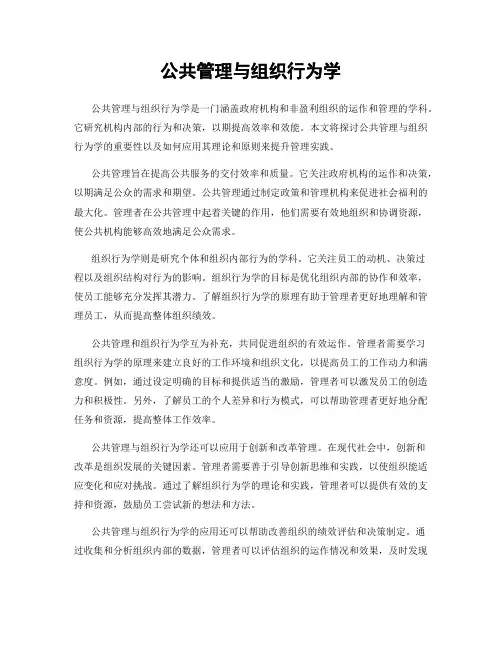 公共管理与组织行为学

公共管理与组织行为学是一门涵盖政府机构和非盈利组织的运作和管理的学科。它研究机构内部的行为和决策，以期提高效率和效能。本文将探讨公共管理与组织行为学的重要性以及如何应用其理论和原则来提升管理实践。

公共管理旨在提高公共服务的交付效率和质量。它关注政府机构的运作和决策，以期满足公众的需求和期望。公共管理通过制定政策和管理机构来促进社会福利的最大化。管理者在公共管理中起着关键的作用，他们需要有效地组织和协调资源，使公共机构能够高效地满足公众需求。

组织行为学则是研究个体和组织内部行为的学科。它关注员工的动机、决策过程以及组织结构对行为的影响。组织行为学的目标是优化组织内部的协作和效率，使员工能够充分发挥其潜力。了解组织行为学的原理有助于管理者更好地理解和管理员工，从而提高整体组织绩效。

公共管理和组织行为学互为补充，共同促进组织的有效运作。管理者需要学习组织行为学的原理来建立良好的工作环境和组织文化，以提高员工的工作动力和满意度。例如，通过设定明确的目标和提供适当的激励，管理者可以激发员工的创造力和积极性。另外，了解员工的个人差异和行为模式，可以帮助管理者更好地分配任务和资源，提高整体工作效率。

公共管理与组织行为学还可以应用于创新和改革管理。在现代社会中，创新和改革是组织发展的关键因素。管理者需要善于引导创新思维和实践，以使组织能适应变化和应对挑战。通过了解组织行为学的理论和实践，管理者可以提供有效的支持和资源，鼓励员工尝试新的想法和方法。

公共管理与组织行为学的应用还可以帮助改善组织的绩效评估和决策制定。通过收集和分析组织内部的数据，管理者可以评估组织的运作情况和效果，及时发现